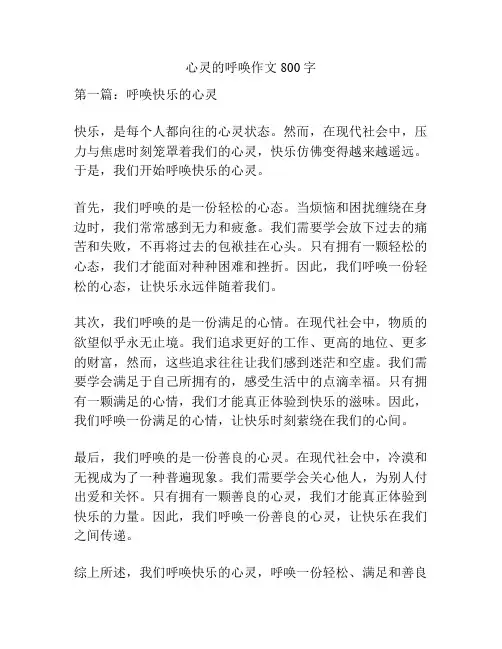 心灵的呼唤作文800字

第一篇：呼唤快乐的心灵

快乐，是每个人都向往的心灵状态。然而，在现代社会中，压力与焦虑时刻笼罩着我们的心灵，快乐仿佛变得越来越遥远。于是，我们开始呼唤快乐的心灵。

首先，我们呼唤的是一份轻松的心态。当烦恼和困扰缠绕在身边时，我们常常感到无力和疲惫。我们需要学会放下过去的痛苦和失败，不再将过去的包袱挂在心头。只有拥有一颗轻松的心态，我们才能面对种种困难和挫折。因此，我们呼唤一份轻松的心态，让快乐永远伴随着我们。

其次，我们呼唤的是一份满足的心情。在现代社会中，物质的欲望似乎永无止境。我们追求更好的工作、更高的地位、更多的财富，然而，这些追求往往让我们感到迷茫和空虚。我们需要学会满足于自己所拥有的，感受生活中的点滴幸福。只有拥有一颗满足的心情，我们才能真正体验到快乐的滋味。因此，我们呼唤一份满足的心情，让快乐时刻萦绕在我们的心间。

最后，我们呼唤的是一份善良的心灵。在现代社会中，冷漠和无视成为了一种普遍现象。我们需要学会关心他人，为别人付出爱和关怀。只有拥有一颗善良的心灵，我们才能真正体验到快乐的力量。因此，我们呼唤一份善良的心灵，让快乐在我们之间传递。

综上所述，我们呼唤快乐的心灵，呼唤一份轻松、满足和善良